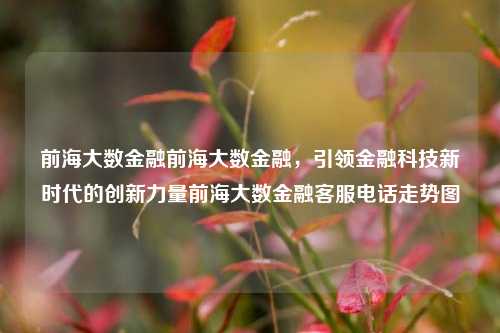 前海大数金融前海大数金融，引领金融科技新时代的创新力量前海大数金融客服电话走势图